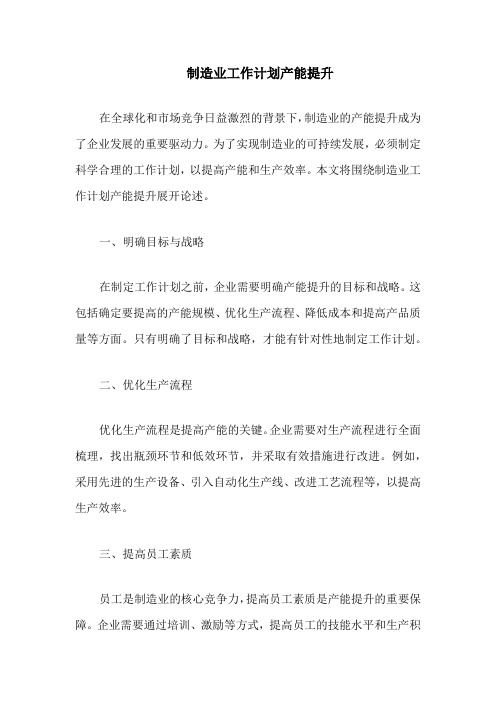 制造业工作计划产能提升

在全球化和市场竞争日益激烈的背景下，制造业的产能提升成为了企业发展的重要驱动力。为了实现制造业的可持续发展，必须制定科学合理的工作计划，以提高产能和生产效率。本文将围绕制造业工作计划产能提升展开论述。

一、明确目标与战略

在制定工作计划之前，企业需要明确产能提升的目标和战略。这包括确定要提高的产能规模、优化生产流程、降低成本和提高产品质量等方面。只有明确了目标和战略，才能有针对性地制定工作计划。

二、优化生产流程

优化生产流程是提高产能的关键。企业需要对生产流程进行全面梳理，找出瓶颈环节和低效环节，并采取有效措施进行改进。例如，采用先进的生产设备、引入自动化生产线、改进工艺流程等，以提高生产效率。

三、提高员工素质

员工是制造业的核心竞争力，提高员工素质是产能提升的重要保障。企业需要通过培训、激励等方式，提高员工的技能水平和生产积